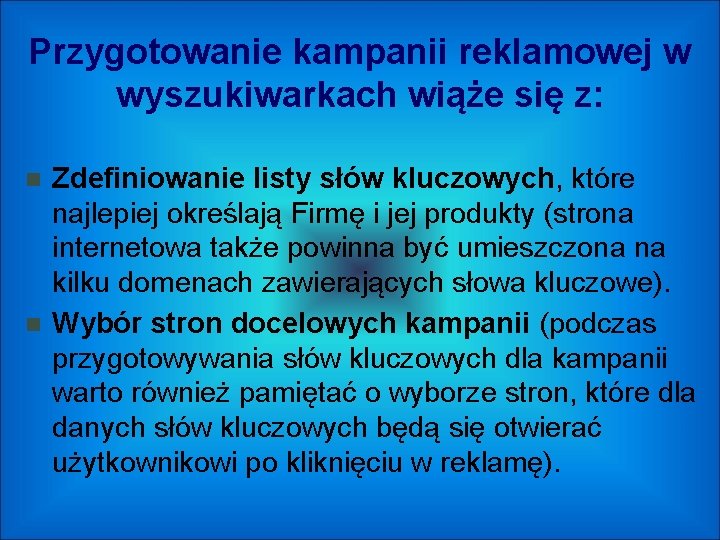 Przygotowanie kampanii reklamowej w wyszukiwarkach wiąże się z:

Zdefiniowanie listy słów kluczowych, które najlepiej określają Firmę i jej produkty (strona internetowa także powinna być umieszczona na kilku domenach zawierających słowa kluczowe).

Wybór stron docelowych kampanii (podczas przygotowywania słów kluczowych dla kampanii warto również pamiętać o wyborze stron, które dla danych słów kluczowych będą się otwierać użytkownikowi po kliknięciu w reklamę).